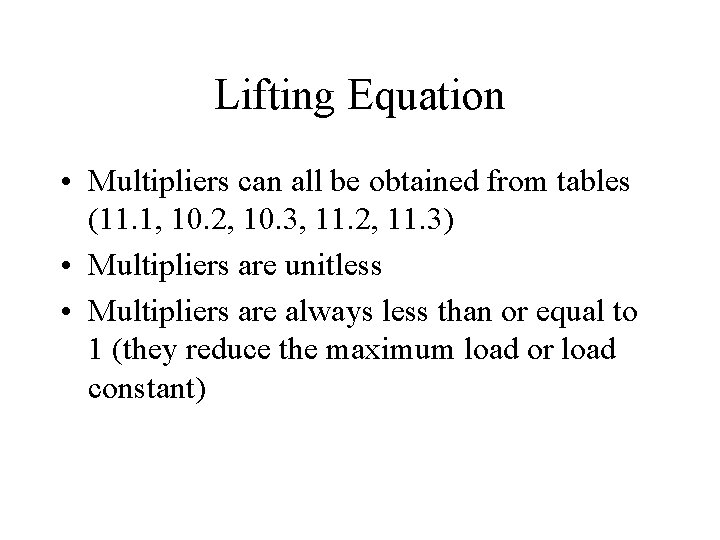 Lifting Equation

• Multipliers can all be obtained from tables (11.1, 10.2, 10.3, 11.2, 11.3)
• Multipliers are unitless
• Multipliers are always less than or equal to 1 (they reduce the maximum load or load constant)